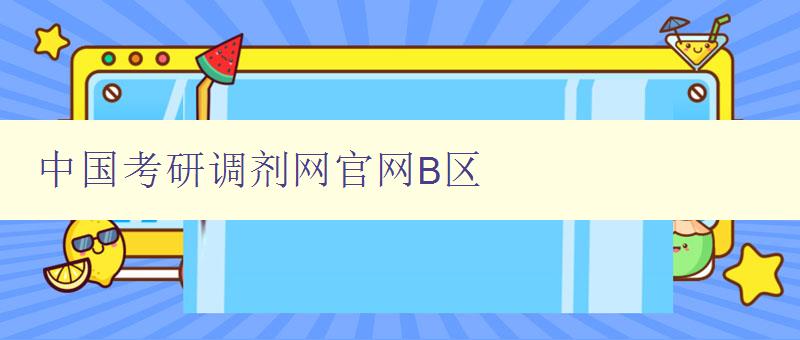 中国考研调剂网官网B区